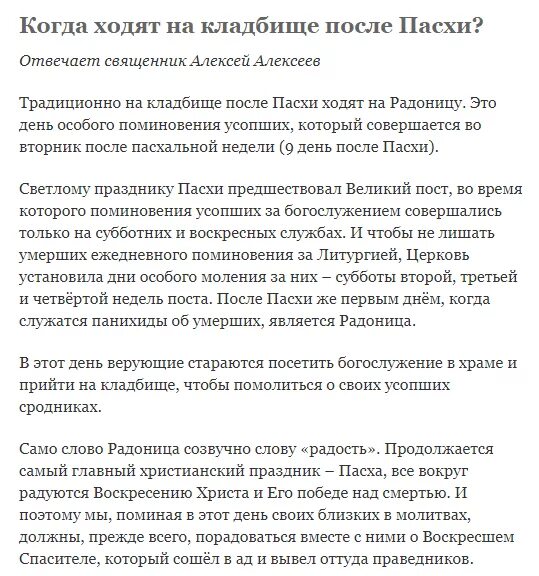 Когда ходят на кладбище после Пасхи?

Отвечает священник Алексей Алексеев

Традиционно на кладбище после Пасхи ходят на Радоницу. Это день особого поминовения усопших, который совершается во вторник после пасхальной недели (9 день после Пасхи).

Светлому празднику Пасхи предшествовал Великий пост, во время которого поминовения усопших за богослужением совершались только на субботних и воскресных службах. И чтобы не лишать умерших ежедневного поминовения за Литургией, Церковь установила дни особого моления за них – субботы второй, третьей и четвёртой недель поста. После Пасхи же первым днём, когда служатся панихиды об умерших, является Радоница.

В этот день верующие стараются посетить богослужение в храме и прийти на кладбище, чтобы помолиться о своих усопших сродниках.

Само слово Радоница созвучно слову «радость». Продолжается самый главный христианский праздник – Пасха, все вокруг радуются Воскресению Христа и Его победе над смертью. И поэтому мы, поминая в этот день своих близких в молитвах, должны, прежде всего, порадоваться вместе с ними о Воскресшем Спасителе, который сошёл в ад и вывел оттуда праведников.